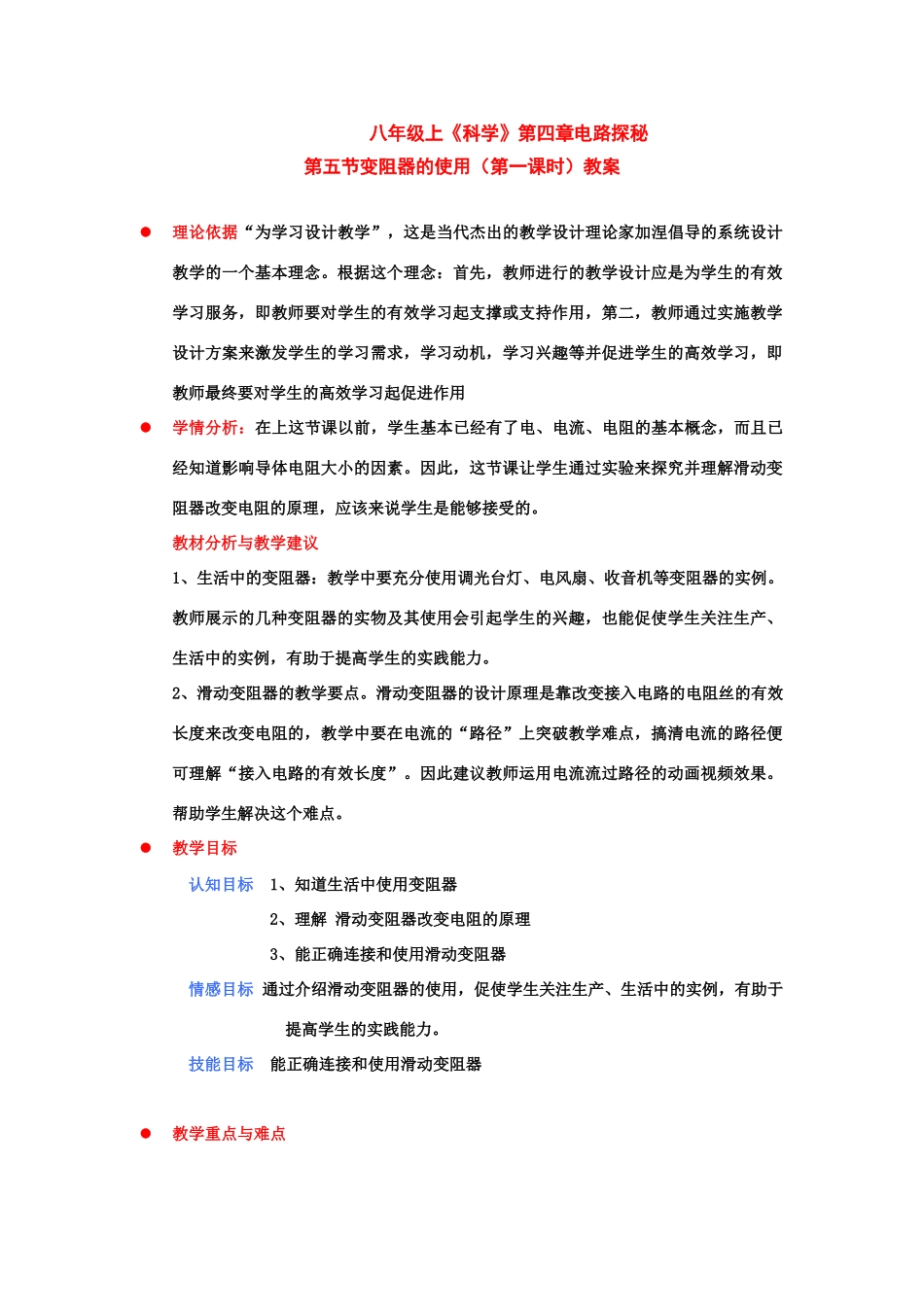 八年级上《科学》第四章电路探秘
第五节变阻器的使用（第一课时）教案

• 理论依据“为学习设计教学”，这是当代杰出的教学设计理论家加涅倡导的系统设计教学的一个基本理念。根据这个理念：首先，教师进行的教学设计应是为学生的有效学习服务，即教师要对学生的有效学习起支撑或支持作用，第二，教师通过实施教学设计方案来激发学生的学习需求，学习动机，学习兴趣等并促进学生的高效学习，即教师最终要对学生的高效学习起促进作用

• 学情分析：在上这节课以前，学生基本已经有了电、电流、电阻的基本概念，而且已经知道影响导体电阻大小的因素。因此，这节课让学生通过实验来探究并理解滑动变阻器改变电阻的原理，应该来说学生是能够接受的。

教材分析与教学建议

1、生活中的变阻器：教学中要充分使用调光台灯、电风扇、收音机等变阻器的实例。教师展示的几种变阻器的实物及其使用会引起学生的兴趣，也能促使学生关注生产、生活中的实例，有助于提高学生的实践能力。

2、滑动变阻器的教学要点。滑动变阻器的设计原理是靠改变接入电路的电阻丝的有效长度来改变电阻的，教学中要在电流的“路径”上突破教学难点，搞清电流的路径便可理解“接入电路的有效长度”。因此建议教师运用电流流过路径的动画视频效果。帮助学生解决这个难点。

• 教学目标

认知目标 1、知道生活中使用变阻器
2、理解 滑动变阻器改变电阻的原理
3、能正确连接和使用滑动变阻器

情感目标 通过介绍滑动变阻器的使用，促使学生关注生产、生活中的实例，有助于提高学生的实践能力。

技能目标 能正确连接和使用滑动变阻器

• 教学重点与难点